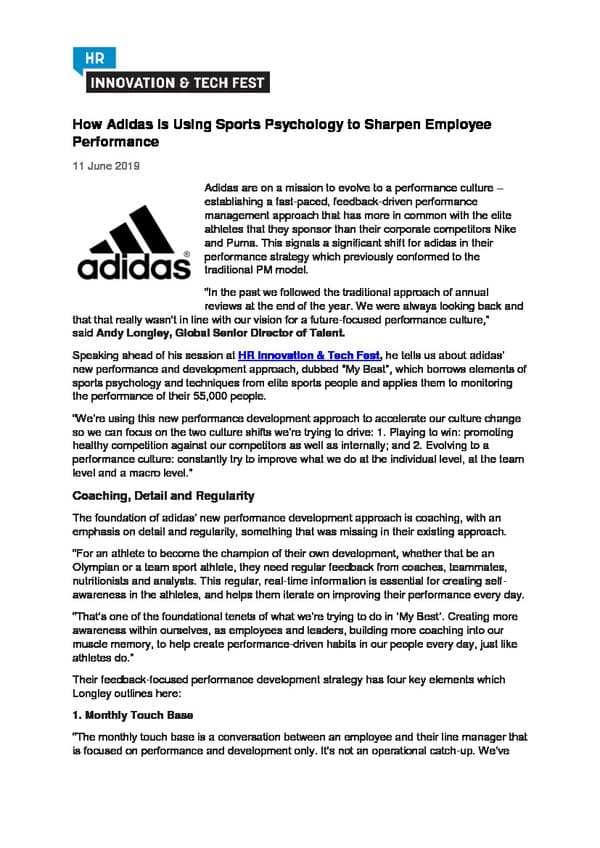 HR
INNOVATION & TECH FEST

How Adidas is Using Sports Psychology to Sharpen Employee Performance

11 June 2019

adidas

Adidas are on a mission to evolve to a performance culture – establishing a fast-paced, feedback-driven performance management approach that has more in common with the elite athletes that they sponsor than their corporate competitors Nike and Puma. This signals a significant shift for adidas in their performance strategy which previously conformed to the traditional PM model.

"In the past we followed the traditional approach of annual reviews at the end of the year. We were always looking back and that that really wasn't in line with our vision for a future-focused performance culture," said Andy Longley, Global Senior Director of Talent.

Speaking ahead of his session at HR Innovation & Tech Fest, he tells us about adidas' new performance and development approach, dubbed "My Best", which borrows elements of sports psychology and techniques from elite sports people and applies them to monitoring the performance of their 55,000 people.

"We're using this new performance development approach to accelerate our culture change so we can focus on the two culture shifts we're trying to drive: 1. Playing to win: promoting healthy competition against our competitors as well as internally; and 2. Evolving to a performance culture: constantly try to improve what we do at the individual level, at the team level and a macro level."

Coaching, Detail and Regularity

The foundation of adidas' new performance development approach is coaching, with an emphasis on detail and regularity, something that was missing in their existing approach.

"For an athlete to become the champion of their own development, whether that be an Olympian or a team sport athlete, they need regular feedback from coaches, teammates, nutritionists and analysts. This regular, real-time information is essential for creating self-awareness in the athletes, and helps them iterate on improving their performance every day.

"That's one of the foundational tenets of what we're trying to do in 'My Best'. Creating more awareness within ourselves, as employees and leaders, building more coaching into our muscle memory, to help create performance-driven habits in our people every day, just like athletes do."

Their feedback-focused performance development strategy has four key elements which Longley outlines here:

1. Monthly Touch Base

"The monthly touch base is a conversation between an employee and their line manager that is focused on performance and development only. It's not an operational catch-up. We've